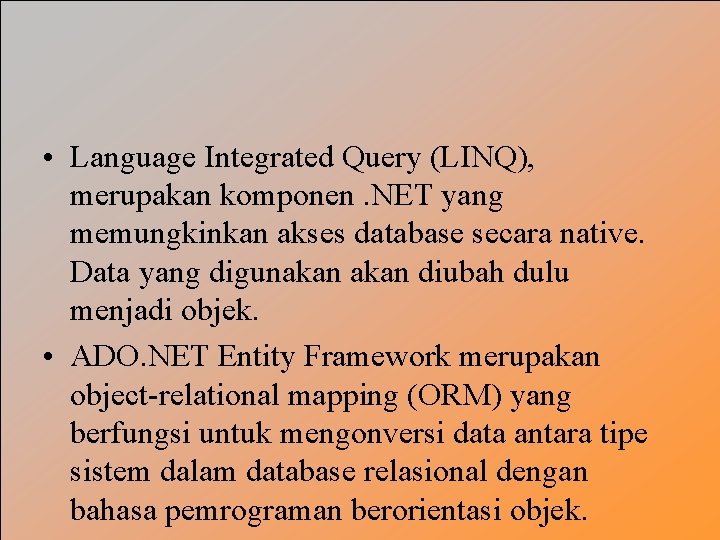 • Language Integrated Query (LINQ), merupakan komponen .NET yang memungkinkan akses database secara native. Data yang digunakan akan diubah dulu menjadi objek.

• ADO.NET Entity Framework merupakan object-relational mapping (ORM) yang berfungsi untuk mengonversi data antara tipe sistem dalam database relasional dengan bahasa pemrograman berorientasi objek.